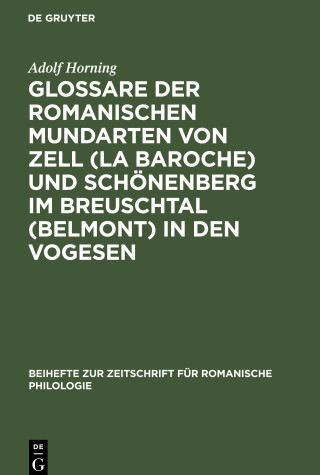 DE GRUYTER

Adolf Horning

GLOSSARE DER ROMANISCHEN MUNDARTEN VON ZELL (LA BAROCHE) UND SCHÖNENBERG IM BREUSCHTAL (BELMONT) IN DEN VOGESEN

BEIHEFTE ZUR ZEITSCHRIFT FÜR ROMANISCHE PHILOLOGIE

DE
G